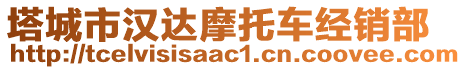 塔城市汉达摩托车经销部
http://tcelvisisaac1.cn.coovee.com